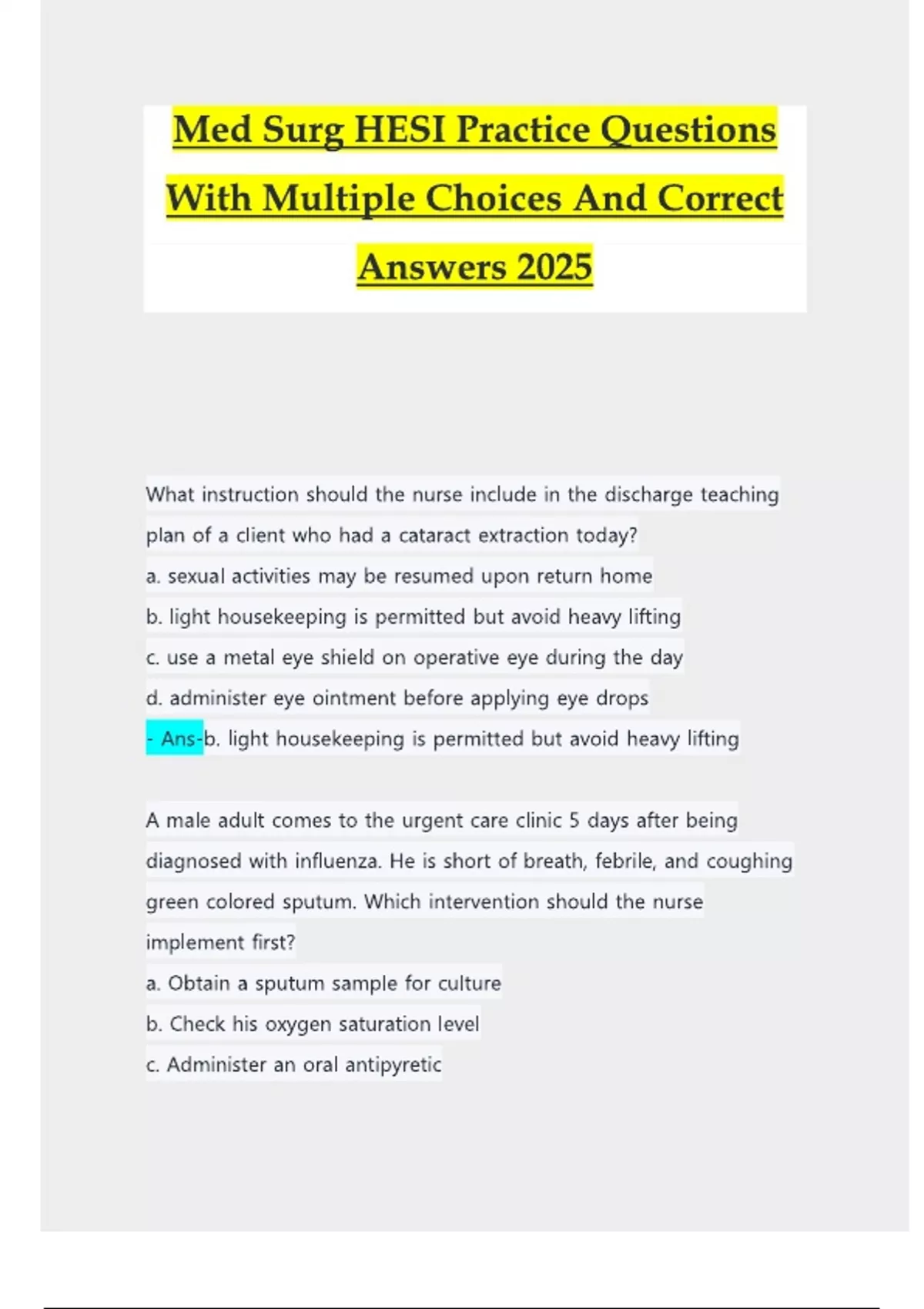 Med Surg HESI Practice Questions With Multiple Choices And Correct Answers 2025

What instruction should the nurse include in the discharge teaching plan of a client who had a cataract extraction today?
a. sexual activities may be resumed upon return home
b. light housekeeping is permitted but avoid heavy lifting
c. use a metal eye shield on operative eye during the day
d. administer eye ointment before applying eye drops
- Ans-b. light housekeeping is permitted but avoid heavy lifting

A male adult comes to the urgent care clinic 5 days after being diagnosed with influenza. He is short of breath, febrile, and coughing green colored sputum. Which intervention should the nurse implement first?
a. Obtain a sputum sample for culture
b. Check his oxygen saturation level
c. Administer an oral antipyretic